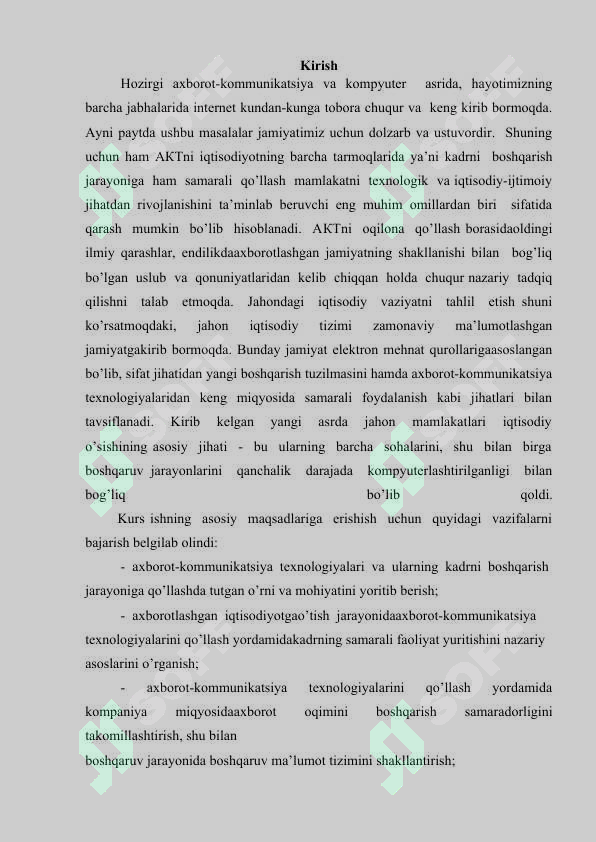 Kirish

Hozirgi axborot-kommunikatsiya va kompyuter asrida, hayotimizning barcha jabhalarida internet kundan-kunga tobora chuqur va keng kirib bormoqda. Ayni paytda ushbu masalalar jamiyatimiz uchun dolzarb va ustuvordir. Shuning uchun ham AKTni iqtisodiyotning barcha tarmoqlarida ya'ni kadrni boshqarish jarayoniga ham samarali qo'llash mamlakatni texnologik va iqtisodiy-ijtimoiy jihatdan rivojlanishini ta'minlab beruvchi eng muhim omillardan biri sifatida qarash mumkin bo'lib hisoblanadi. AKTni oqilona qo'llash borasidaoldingi ilmiy qarashlar, endilikdaaxborotlashgan jamiyatning shakllanishi bilan bog'liq bo'lgan uslub va qonuniyatlaridan kelib chiqqan holda chuqur nazariy tadqiq qilishni talab etmoqda. Jahondagi iqtisodiy vaziyatni tahlil etish shuni ko'rsatmoqdaki, jahon iqtisodiy tizimi zamonaviy ma'lumotlashgan jamiyatgakirib bormoqda. Bunday jamiyat elektron mehnat qurollarigaasoslangan bo'lib, sifat jihatidan yangi boshqarish tuzilmasini hamda axborot-kommunikatsiya texnologiyalaridan keng miqyosida samarali foydalanish kabi jihatlari bilan tavsiflanadi. Kirib kelgan yangi asrda jahon mamlakatlari iqtisodiy o'sishining asosiy jihati - bu ularning barcha sohalarini, shu bilan birga boshqaruv jarayonlarini qanchalik darajada kompyuterlashtirilganligi bilan bog'liq bo'lib qoldi.

Kurs ishning asosiy maqsadlariga erishish uchun quyidagi vazifalarni bajarish belgilab olindi:

- axborot-kommunikatsiya texnologiyalari va ularning kadrni boshqarish jarayoniga qo'llashda tutgan o'rni va mohiyatini yoritib berish;

- axborotlashgan iqtisodiyotgao'tish jarayonidaaxborot-kommunikatsiya texnologiyalarini qo'llash yordamidakadrning samarali faoliyat yuritishini nazariy asoslarini o'rganish;

- axborot-kommunikatsiya texnologiyalarini qo'llash yordamida kompaniya miqyosidaaxborot oqimini boshqarish samaradorligini takomillashtirish, shu bilan
boshqaruv jarayonida boshqaruv ma'lumot tizimini shakllantirish;